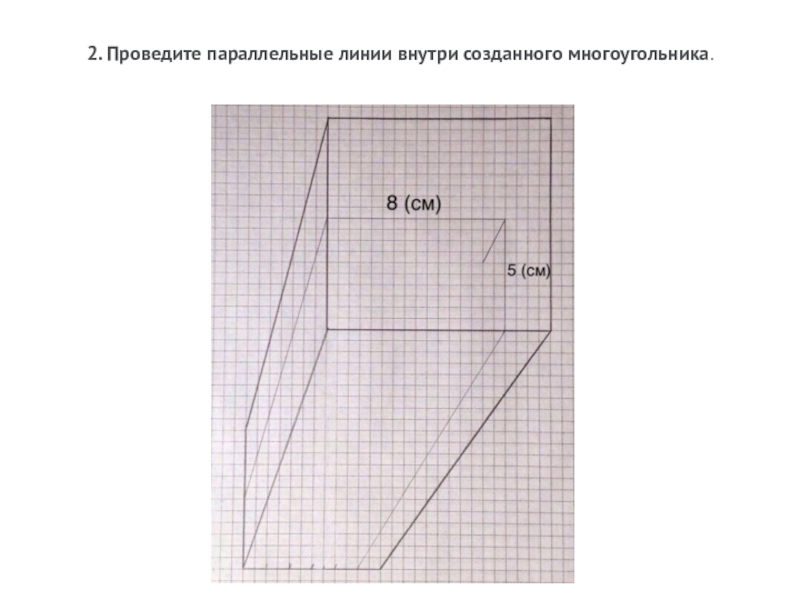 2. Проведите параллельные линии внутри созданного многоугольника.

8 (см)

5 (см)